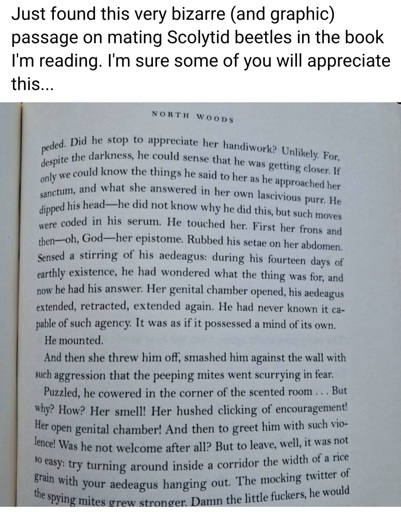 Just found this very bizarre (and graphic) passage on mating Scolytid beetles in the book I'm reading. I'm sure some of you will appreciate this...

NORTH WOODS

peded. Did he stop to appreciate her handiwork? Unlikely. For, despite the darkness, he could sense that he was getting closer. If only we could know the things he said to her as he approached her sanctum, and what she answered in her own lascivious purr. He dipped his head—he did not know why he did this, but such moves were coded in his serum. He touched her. First her frons and then—oh, God—her epistome. Rubbed his setae on her abdomen. Sensed a stirring of his aedeagus: during his fourteen days of earthly existence, he had wondered what the thing was for, and now he had his answer. Her genital chamber opened, his aedeagus extended, retracted, extended again. He had never known it capable of such agency. It was as if it possessed a mind of its own. He mounted.

And then she threw him off, smashed him against the wall with such aggression that the peeping mites went scurrying in fear.

Puzzled, he cowered in the corner of the scented room . . . But why? How? Her smell! Her hushed clicking of encouragement! Her open genital chamber! And then to greet him with such violence! Was he not welcome after all? But to leave, well, it was not so easy: try turning around inside a corridor the width of a rice grain with your aedeagus hanging out. The mocking twitter of the spying mites grew stronger. Damn the little fuckers, he would